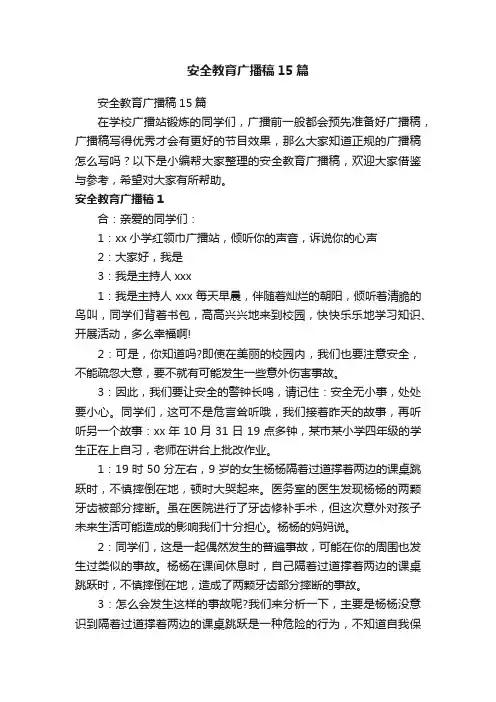 安全教育广播稿15篇

安全教育广播稿15篇

在学校广播站锻炼的同学们，广播前一般都会预先准备好广播稿，广播稿写得优秀才会有更好的节目效果，那么大家知道正规的广播稿怎么写吗？以下是小编帮大家整理的安全教育广播稿，欢迎大家借鉴与参考，希望对大家有所帮助。

安全教育广播稿1

合：亲爱的同学们：

1：xx小学红领巾广播站，倾听你的声音，诉说你的心声

2：大家好，我是

3：我是主持人xxx

1：我是主持人xxx每天早晨，伴随着灿烂的朝阳，倾听着清脆的鸟叫，同学们背着书包，高高兴兴地来到校园，快快乐乐地学习知识、开展活动，多么幸福啊!

2：可是，你知道吗?即使在美丽的校园内，我们也要注意安全，不能疏忽大意，要不就有可能发生一些意外伤害事故。

3：因此，我们要让安全的警钟长鸣，请记住：安全无小事，处处要小心。同学们，这可不是危言耸听哦，我们接着昨天的故事，再听听另一个故事：xx年10月31日19点多钟，某市某小学四年级的学生正在上自习，老师在讲台上批改作业。

1：19时50分左右，9岁的女生杨杨隔着过道撑着两边的课桌跳跃时，不慎摔倒在地，顿时大哭起来。医务室的医生发现杨杨的两颗牙齿被部分摔断。虽在医院进行了牙齿修补手术，但这次意外对孩子未来生活可能造成的影响我们十分担心。杨杨的妈妈说。

2：同学们，这是一起偶然发生的普遍事故，可能在你的周围也发生过类似的事故。杨杨在课间休息时，自己隔着过道撑着两边的课桌跳跃时，不慎摔倒在地，造成了两颗牙齿部分摔断的事故。

3：怎么会发生这样的事故呢?我们来分析一下，主要是杨杨没意识到隔着过道撑着两边的课桌跳跃是一种危险的行为，不知道自我保